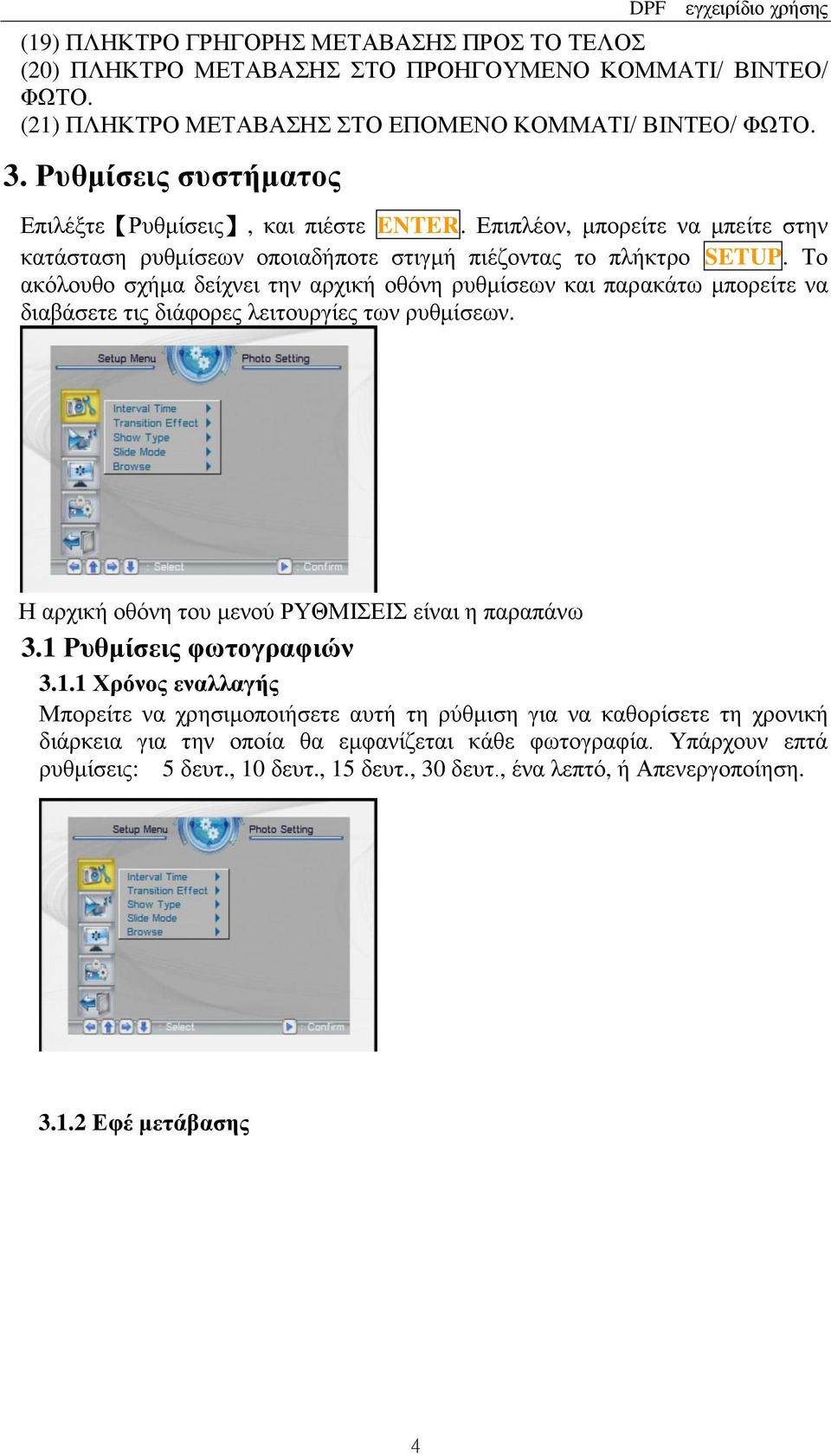 DPF εγχειρίδιο χρήσης

(19) ΠΛΗΚΤΡΟ ΓΡΗΓΟΡΗΣ ΜΕΤΑΒΑΣΗΣ ΠΡΟΣ ΤΟ ΤΕΛΟΣ
(20) ΠΛΗΚΤΡΟ ΜΕΤΑΒΑΣΗΣ ΣΤΟ ΠΡΟΗΓΟΥΜΕΝΟ ΚΟΜΜΑΤΙ/ ΒΙΝΤΕΟ/ ΦΩΤΟ.
(21) ΠΛΗΚΤΡΟ ΜΕΤΑΒΑΣΗΣ ΣΤΟ ΕΠΟΜΕΝΟ ΚΟΜΜΑΤΙ/ ΒΙΝΤΕΟ/ ΦΩΤΟ.

3. Ρυθμίσεις συστήματος

Επιλέξτε【Ρυθμίσεις】, και πιέστε ENTER. Επιπλέον, μπορείτε να μπείτε στην κατάσταση ρυθμίσεων οποιαδήποτε στιγμή πιέζοντας το πλήκτρο SETUP. Το ακόλουθο σχήμα δείχνει την αρχική οθόνη ρυθμίσεων και παρακάτω μπορείτε να διαβάσετε τις διάφορες λειτουργίες των ρυθμίσεων.

Setup Menu
Photo Setting
Interval Time
Transition Effect
Show Type
Slide Mode
Browse
: Select
: Confirm

Η αρχική οθόνη του μενού ΡΥΘΜΙΣΕΙΣ είναι η παραπάνω

3.1 Ρυθμίσεις φωτογραφιών

3.1.1 Χρόνος εναλλαγής

Μπορείτε να χρησιμοποιήσετε αυτή τη ρύθμιση για να καθορίσετε τη χρονική διάρκεια για την οποία θα εμφανίζεται κάθε φωτογραφία. Υπάρχουν επτά ρυθμίσεις: 5 δευτ., 10 δευτ., 15 δευτ., 30 δευτ., ένα λεπτό, ή Απενεργοποίηση.

Setup Menu
Photo Setting
Interval Time
Transition Effect
Show Type
Slide Mode
Browse
: Select
: Confirm

3.1.2 Εφέ μετάβασης

4